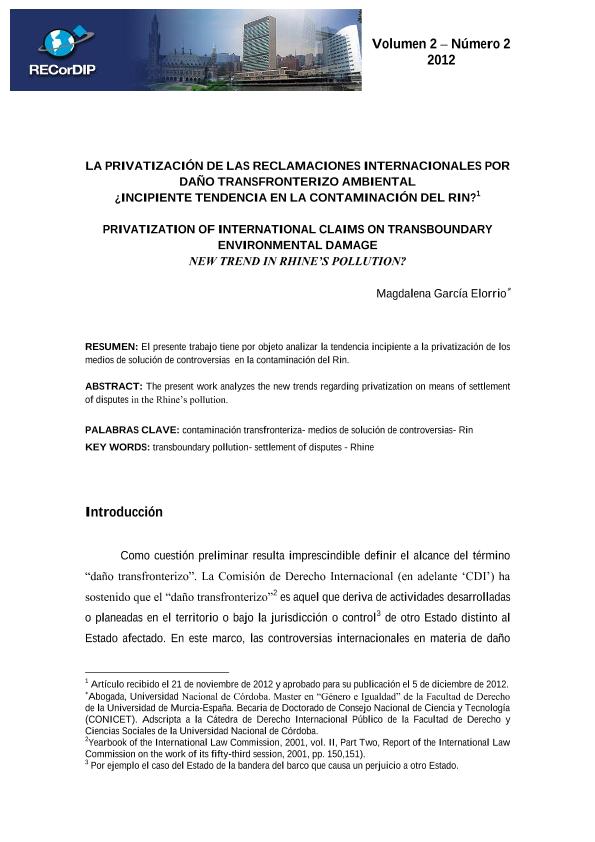 RECorDIP

Volumen 2 – Número 2
2012

LA PRIVATIZACIÓN DE LAS RECLAMACIONES INTERNACIONALES POR DAÑO TRANSFRONTERIZO AMBIENTAL
¿INCIPIENTE TENDENCIA EN LA CONTAMINACIÓN DEL RIN?$^1$

PRIVATIZATION OF INTERNATIONAL CLAIMS ON TRANSBOUNDARY ENVIRONMENTAL DAMAGE
NEW TREND IN RHINE'S POLLUTION?

Magdalena García Elorrio$^*$

RESUMEN: El presente trabajo tiene por objeto analizar la tendencia incipiente a la privatización de los medios de solución de controversias en la contaminación del Rin.

ABSTRACT: The present work analyzes the new trends regarding privatization on means of settlement of disputes in the Rhine's pollution.

PALABRAS CLAVE: contaminación transfronteriza- medios de solución de controversias- Rin
KEY WORDS: transboundary pollution- settlement of disputes - Rhine

Introducción

Como cuestión preliminar resulta imprescindible definir el alcance del término "daño transfronterizo". La Comisión de Derecho Internacional (en adelante 'CDI') ha sostenido que el "daño transfronterizo"$^2$ es aquel que deriva de actividades desarrolladas o planeadas en el territorio o bajo la jurisdicción o control$^3$ de otro Estado distinto al Estado afectado. En este marco, las controversias internacionales en materia de daño

$^1$ Artículo recibido el 21 de noviembre de 2012 y aprobado para su publicación el 5 de diciembre de 2012.
$^*$Abogada, Universidad Nacional de Córdoba. Master en "Género e Igualdad" de la Facultad de Derecho de la Universidad de Murcia-España. Becaria de Doctorado de Consejo Nacional de Ciencia y Tecnología (CONICET). Adscripta a la Cátedra de Derecho Internacional Público de la Facultad de Derecho y Ciencias Sociales de la Universidad Nacional de Córdoba.
$^2$Yearbook of the International Law Commission, 2001, vol. II, Part Two, Report of the International Law Commission on the work of its fifty-third session, 2001, pp. 150,151).
$^3$ Por ejemplo el caso del Estado de la bandera del barco que causa un perjuicio a otro Estado.